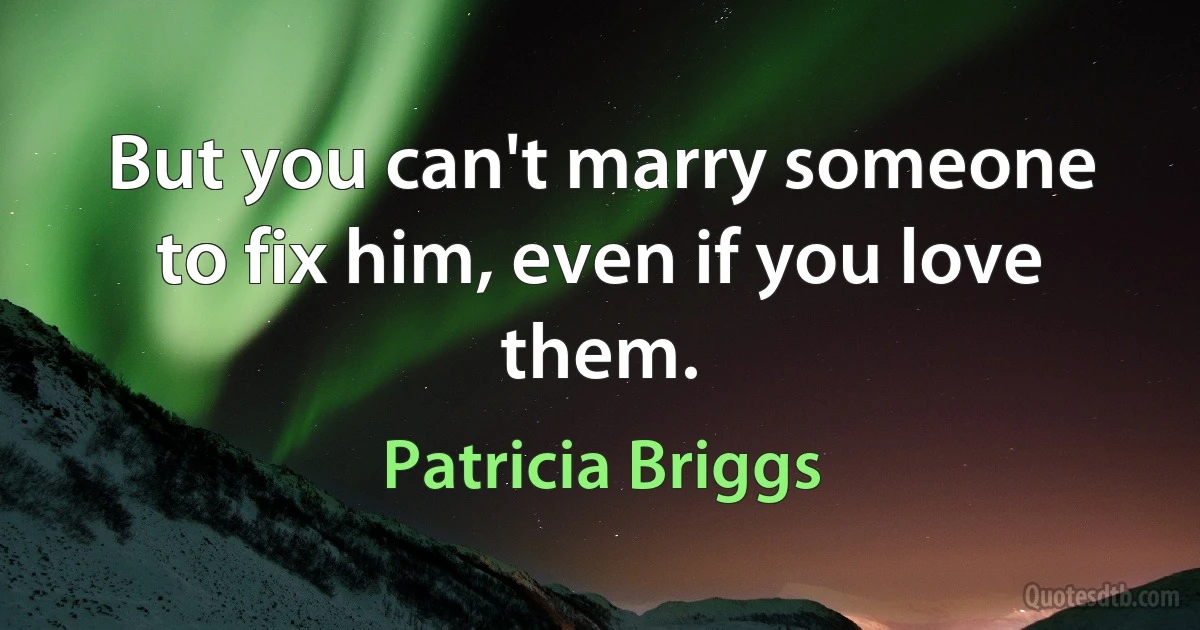 But you can't marry someone to fix him, even if you love them.

Patricia Briggs

Quotesdtb.com